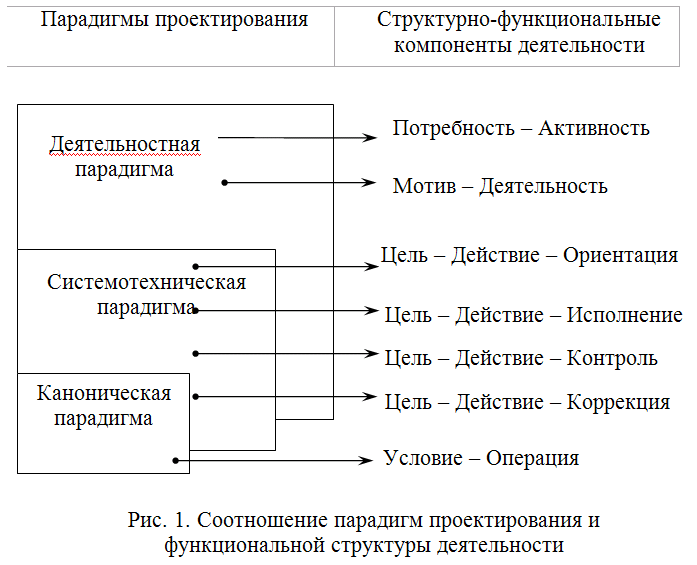 | Парадигмы проектирования | Структурно-функциональные компоненты деятельности |
|---|---|

Деятельностная парадигма

Системотехническая парадигма

Каноническая парадигма

Потребность – Активность

Мотив – Деятельность

Цель – Действие – Ориентация

Цель – Действие – Исполнение

Цель – Действие – Контроль

Цель – Действие – Коррекция

Условие – Операция

Рис. 1. Соотношение парадигм проектирования и функциональной структуры деятельности